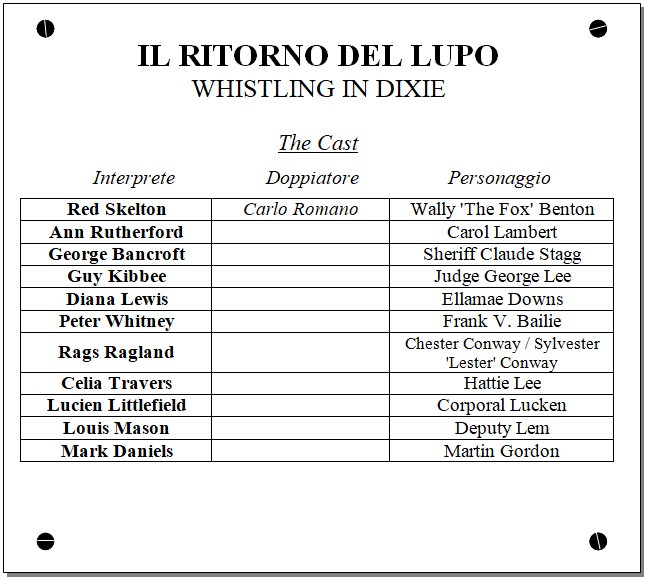 IL RITORNO DEL LUPO
WHISTLING IN DIXIE

The Cast

| Interprete | Doppiatore | Personaggio |
|---|---|---|
| Red Skelton | Carlo Romano | Wally 'The Fox' Benton |
| Ann Rutherford | | Carol Lambert |
| George Bancroft | | Sheriff Claude Stagg |
| Guy Kibbee | | Judge George Lee |
| Diana Lewis | | Ellamae Downs |
| Peter Whitney | | Frank V. Bailie |
| Rags Ragland | | Chester Conway / Sylvester 'Lester' Conway |
| Celia Travers | | Hattie Lee |
| Lucien Littlefield | | Corporal Lucken |
| Louis Mason | | Deputy Lem |
| Mark Daniels | | Martin Gordon |